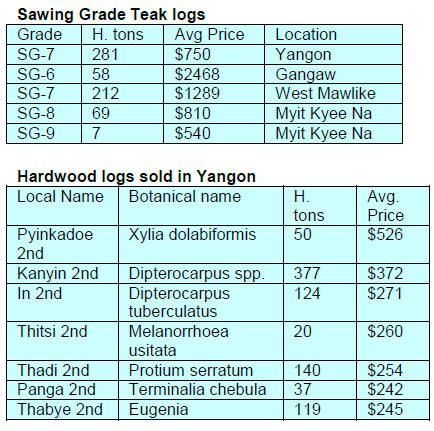 Sawing Grade Teak logs

| Grade | H. tons | Avg Price | Location |
|---|---|---|---|
| SG-7 | 281 | $750 | Yangon |
| SG-6 | 58 | $2468 | Gangaw |
| SG-7 | 212 | $1289 | West Mawlike |
| SG-8 | 69 | $810 | Myit Kyee Na |
| SG-9 | 7 | $540 | Myit Kyee Na |

Hardwood logs sold in Yangon

| Local Name | Botanical name | H. tons | Avg. Price |
|---|---|---|---|
| Pyinkadoe 2nd | Xylia dolabiformis | 50 | $526 |
| Kanyin 2nd | Dipterocarpus spp. | 377 | $372 |
| In 2nd | Dipterocarpus tuberculatus | 124 | $271 |
| Thitsi 2nd | Melanorrhoea usitata | 20 | $260 |
| Thadi 2nd | Protium serratum | 140 | $254 |
| Panga 2nd | Terminalia chebula | 37 | $242 |
| Thabye 2nd | Eugenia | 119 | $245 |